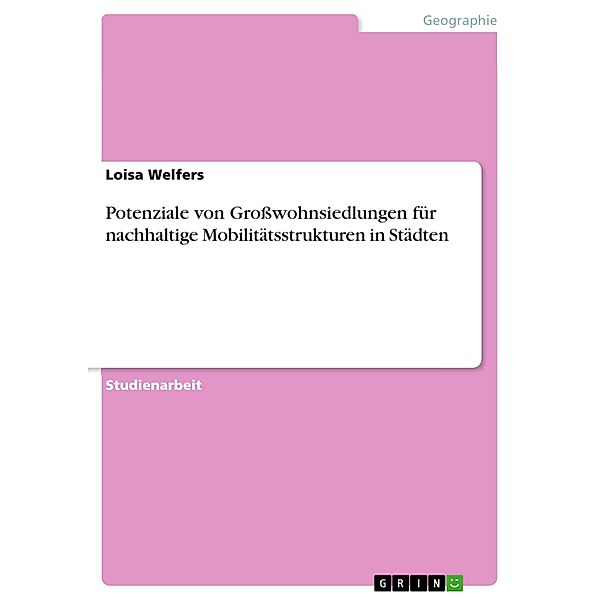 Geographie

Loisa Welfers

Potenziale von Großwohnsiedlungen für nachhaltige Mobilitätsstrukturen in Städten

Studienarbeit

GRIN